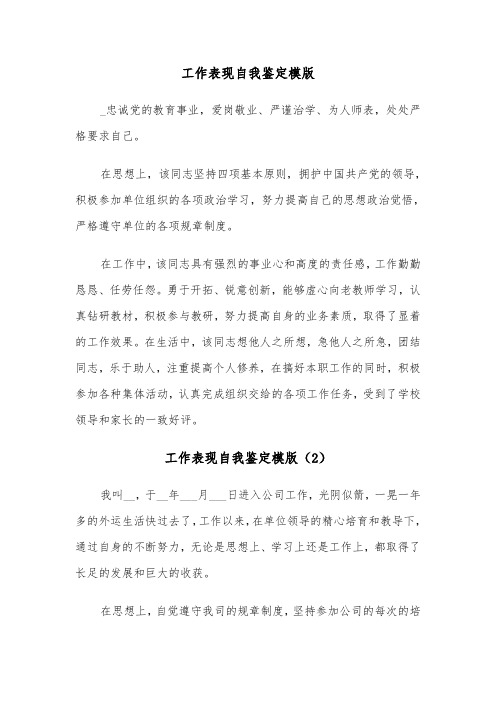 工作表现自我鉴定模版

_忠诚党的教育事业，爱岗敬业、严谨治学、为人师表，处处严格要求自己。

在思想上，该同志坚持四项基本原则，拥护中国共产党的领导，积极参加单位组织的各项政治学习，努力提高自己的思想政治觉悟，严格遵守单位的各项规章制度。

在工作中，该同志具有强烈的事业心和高度的责任感，工作勤勤恳恳、任劳任怨。勇于开拓、锐意创新，能够虚心向老教师学习，认真钻研教材，积极参与教研，努力提高自身的业务素质，取得了显着的工作效果。在生活中，该同志想他人之所想，急他人之所急，团结同志，乐于助人，注重提高个人修养，在搞好本职工作的同时，积极参加各种集体活动，认真完成组织交给的各项工作任务，受到了学校领导和家长的一致好评。

工作表现自我鉴定模版（2）

我叫__，于__年___月___日进入公司工作，光阴似箭，一晃一年多的外运生活快过去了，工作以来，在单位领导的精心培育和教导下，通过自身的不断努力，无论是思想上、学习上还是工作上，都取得了长足的发展和巨大的收获。

在思想上，自觉遵守我司的规章制度，坚持参加公司的每次的培